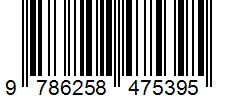 9 786258 475395